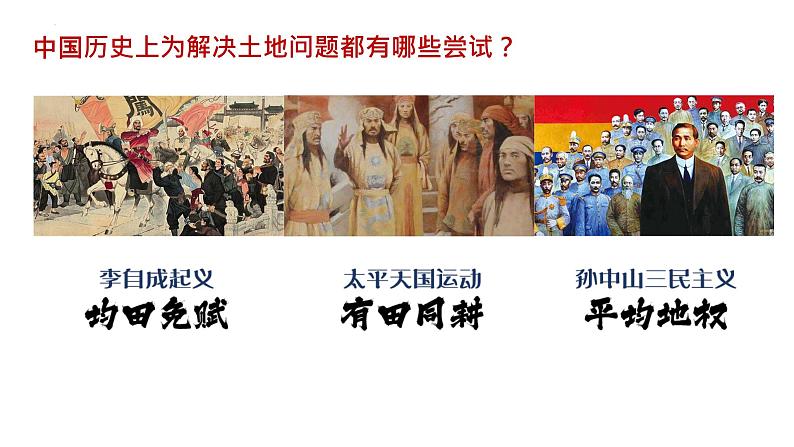 中国历史上为解决土地问题都有哪些尝试？

闖

李自成起义
均田免赋

太平天国运动
有田同耕

孙中山三民主义
平均地权